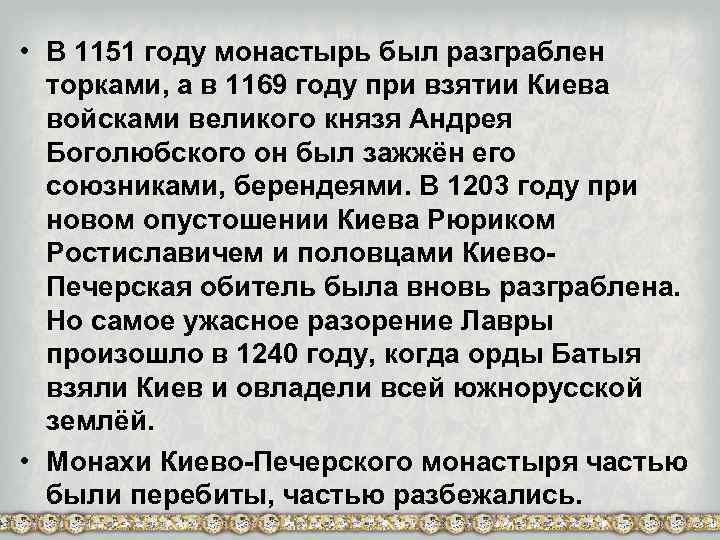 • В 1151 году монастырь был разграблен торками, а в 1169 году при взятии Киева войсками великого князя Андрея Боголюбского он был зажжён его союзниками, берендеями. В 1203 году при новом опустошении Киева Рюриком Ростиславичем и половцами Киево-Печерская обитель была вновь разграблена. Но самое ужасное разорение Лавры произошло в 1240 году, когда орды Батыя взяли Киев и овладели всей южнорусской землёй.

• Монахи Киево-Печерского монастыря частью были перебиты, частью разбежались.